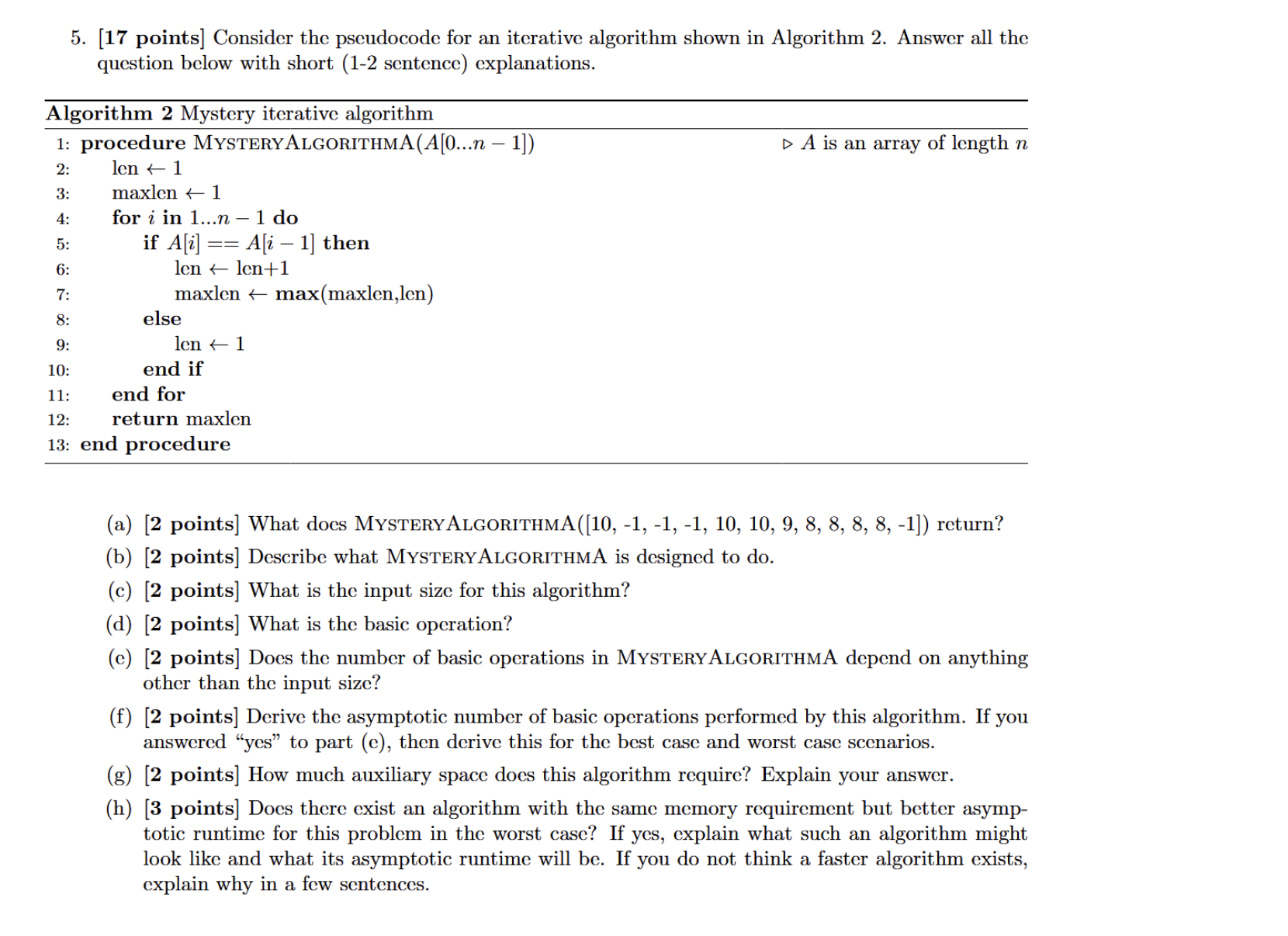 5. [17 points] Consider the pseudocode for an iterative algorithm shown in Algorithm 2. Answer all the question below with short (1-2 sentence) explanations.

Algorithm 2 Mystery iterative algorithm
1: procedure MYSTERYALGORITHMA($A[0...n-1]$) ▷ $A$ is an array of length $n$
2: len ← 1
3: maxlen ← 1
4: for $i$ in $1...n-1$ do
5: if $A[i] == A[i-1]$ then
6: len ← len+1
7: maxlen ← max(maxlen,len)
8: else
9: len ← 1
10: end if
11: end for
12: return maxlen
13: end procedure

(a) [2 points] What does MYSTERYALGORITHMA([10, -1, -1, -1, 10, 10, 9, 8, 8, 8, 8, -1]) return?

(b) [2 points] Describe what MYSTERYALGORITHMA is designed to do.

(c) [2 points] What is the input size for this algorithm?

(d) [2 points] What is the basic operation?

(e) [2 points] Does the number of basic operations in MYSTERYALGORITHMA depend on anything other than the input size?

(f) [2 points] Derive the asymptotic number of basic operations performed by this algorithm. If you answered "yes" to part (e), then derive this for the best case and worst case scenarios.

(g) [2 points] How much auxiliary space does this algorithm require? Explain your answer.

(h) [3 points] Does there exist an algorithm with the same memory requirement but better asymptotic runtime for this problem in the worst case? If yes, explain what such an algorithm might look like and what its asymptotic runtime will be. If you do not think a faster algorithm exists, explain why in a few sentences.